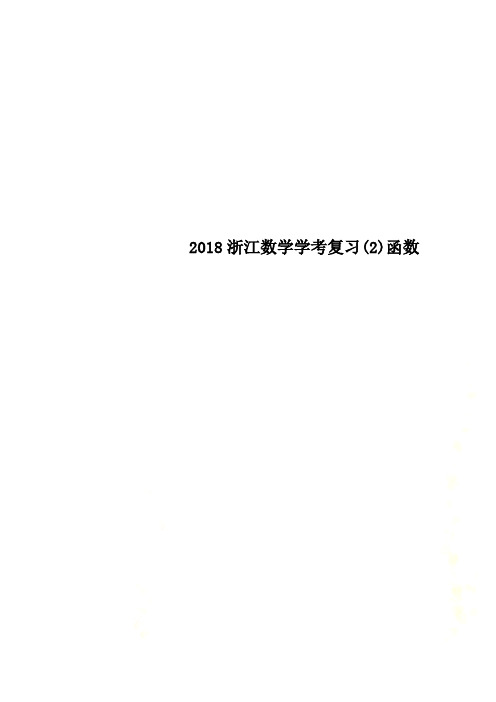 2018浙江数学学考复习(2)函数